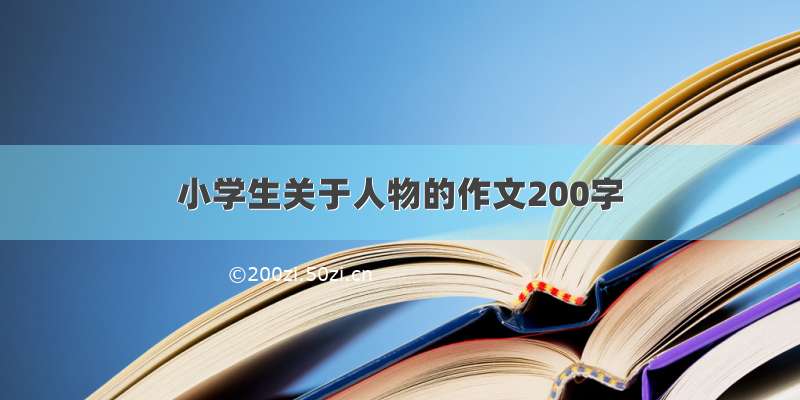 小学生关于人物的作文200字

©200zi.50zi.cn